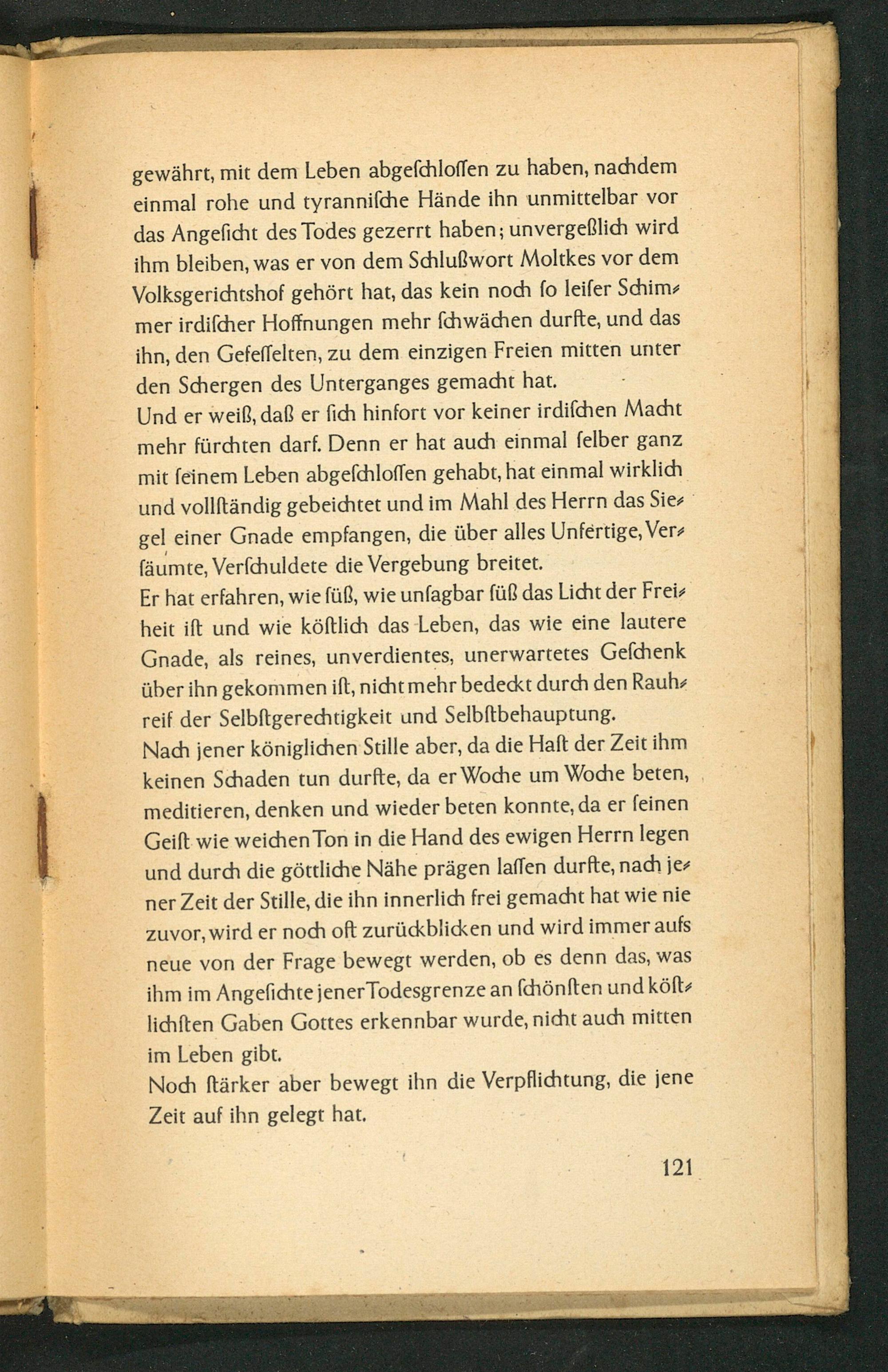 gewährt, mit dem Leben abgeſchloſſen zu haben, nachdem einmal rohe und tyranniſche Hände ihn unmittelbar vor das Angeſicht des Todes gezerrt haben; unvergeßlich wird ihm bleiben, was er von dem Schlußwort Moltkes vor dem Volksgerichtshof gehört hat, das kein noch ſo leiſer Schimmer irdiſcher Hoffnungen mehr ſchwächen durfte, und das ihn, den Gefeſſelten, zu dem einzigen Freien mitten unter den Schergen des Unterganges gemacht hat.
Und er weiß, daß er ſich hinfort vor keiner irdiſchen Macht mehr fürchten darf. Denn er hat auch einmal ſelber ganz mit ſeinem Leben abgeſchloſſen gehabt, hat einmal wirklich und vollſtändig gebeichtet und im Mahl des Herrn das Siegel einer Gnade empfangen, die über alles Unfertige, Verſäumte, Verſchuldete die Vergebung breitet.
Er hat erfahren, wie ſüß, wie unſagbar ſüß das Licht der Freiheit iſt und wie köſtlich das Leben, das wie eine lautere Gnade, als reines, unverdientes, unerwartetes Geſchenk über ihn gekommen iſt, nicht mehr bedeckt durch den Rauhreif der Selbſtgerechtigkeit und Selbſtbehauptung.
Nach jener königlichen Stille aber, da die Haſt der Zeit ihm keinen Schaden tun durfte, da er Woche um Woche beten, meditieren, denken und wieder beten konnte, da er ſeinen Geiſt wie weichen Ton in die Hand des ewigen Herrn legen und durch die göttliche Nähe prägen laſſen durfte, nach jener Zeit der Stille, die ihn innerlich frei gemacht hat wie nie zuvor, wird er noch oft zurückblicken und wird immer aufs neue von der Frage bewegt werden, ob es denn das, was ihm im Angeſichte jener Todesgrenze an ſchönſten und köſtlichſten Gaben Gottes erkennbar wurde, nicht auch mitten im Leben gibt.
Noch ſtärker aber bewegt ihn die Verpflichtung, die jene Zeit auf ihn gelegt hat.

121